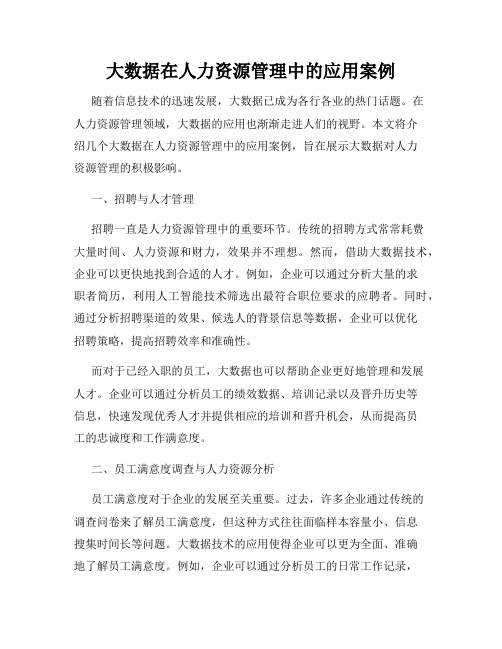 大数据在人力资源管理中的应用案例

随着信息技术的迅速发展，大数据已成为各行各业的热门话题。在人力资源管理领域，大数据的应用也渐渐走进人们的视野。本文将介绍几个大数据在人力资源管理中的应用案例，旨在展示大数据对人力资源管理的积极影响。

一、招聘与人才管理

招聘一直是人力资源管理中的重要环节。传统的招聘方式常常耗费大量时间、人力资源和财力，效果并不理想。然而，借助大数据技术，企业可以更快地找到合适的人才。例如，企业可以通过分析大量的求职者简历，利用人工智能技术筛选出最符合职位要求的应聘者。同时，通过分析招聘渠道的效果、候选人的背景信息等数据，企业可以优化招聘策略，提高招聘效率和准确性。

而对于已经入职的员工，大数据也可以帮助企业更好地管理和发展人才。企业可以通过分析员工的绩效数据、培训记录以及晋升历史等信息，快速发现优秀人才并提供相应的培训和晋升机会，从而提高员工的忠诚度和工作满意度。

二、员工满意度调查与人力资源分析

员工满意度对于企业的发展至关重要。过去，许多企业通过传统的调查问卷来了解员工满意度，但这种方式往往面临样本容量小、信息搜集时间长等问题。大数据技术的应用使得企业可以更为全面、准确地了解员工满意度。例如，企业可以通过分析员工的日常工作记录，